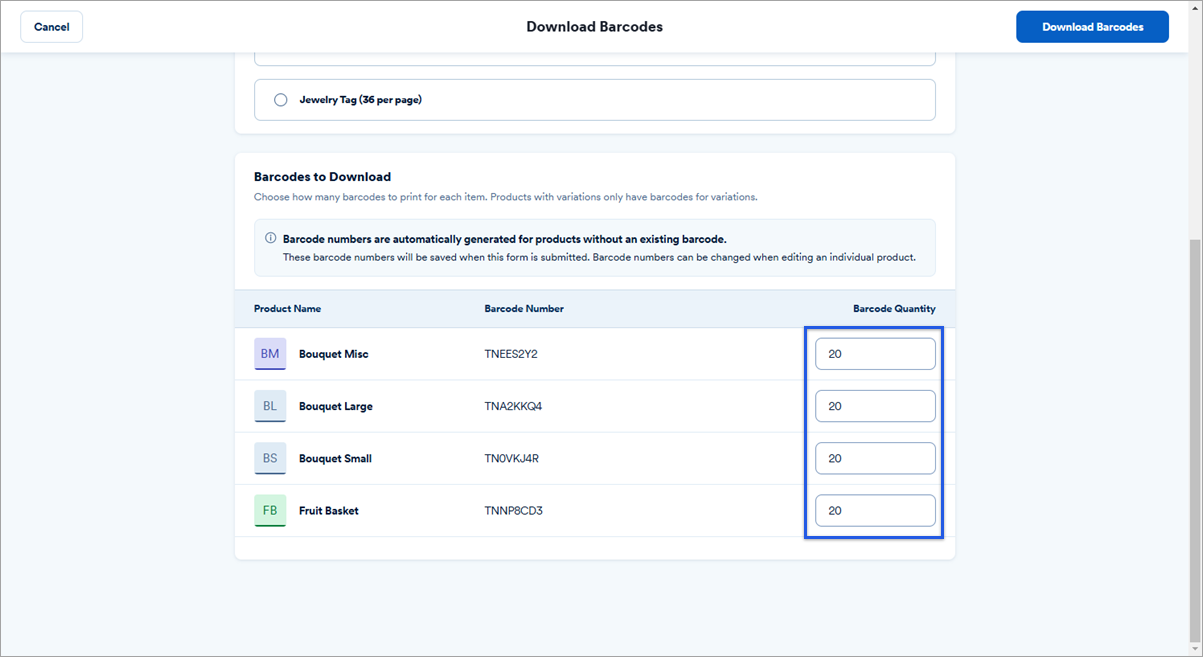 Cancel

Download Barcodes

Download Barcodes

Jewelry Tag (36 per page)

Barcodes to Download

Choose how many barcodes to print for each item. Products with variations only have barcodes for variations.

Barcode numbers are automatically generated for products without an existing barcode.
These barcode numbers will be saved when this form is submitted. Barcode numbers can be changed when editing an individual product.

| Product Name | Barcode Number | Barcode Quantity |
|---|---|---|
| BM Bouquet Misc | TNEES2Y2 | 20 |
| BL Bouquet Large | TNA2KKQ4 | 20 |
| BS Bouquet Small | TN0VKJ4R | 20 |
| FB Fruit Basket | TNNP8CD3 | 20 |